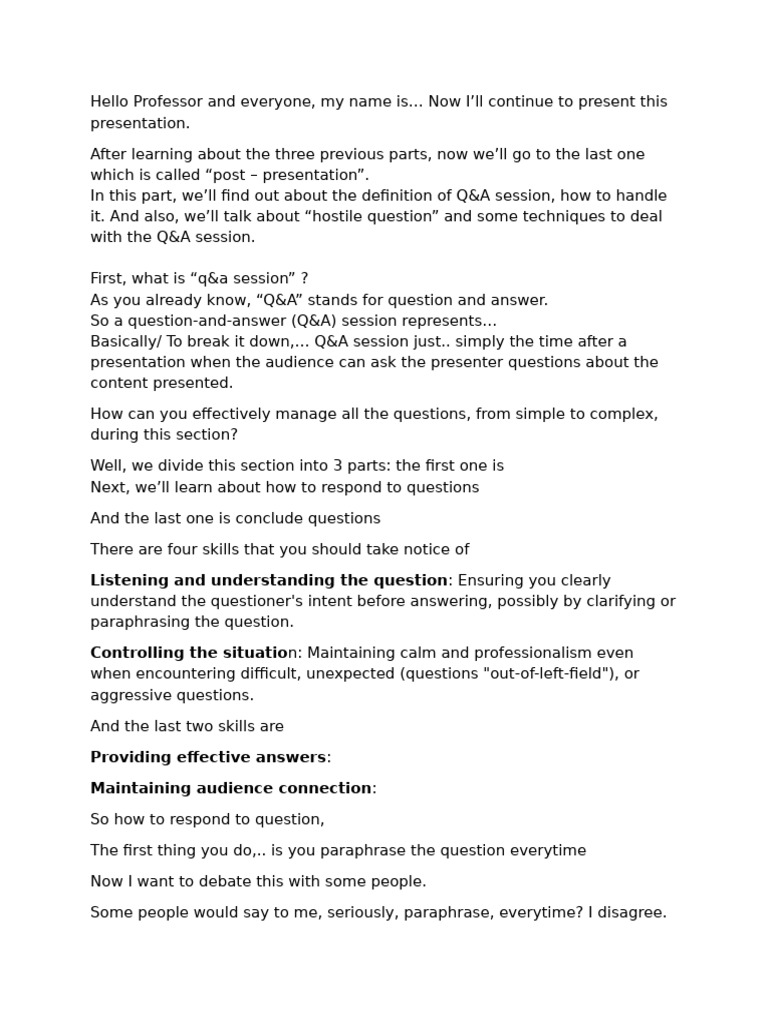 Hello Professor and everyone, my name is… Now I'll continue to present this presentation.

After learning about the three previous parts, now we'll go to the last one which is called "post – presentation".
In this part, we'll find out about the definition of Q&A session, how to handle it. And also, we'll talk about "hostile question" and some techniques to deal with the Q&A session.

First, what is "q&a session" ?
As you already know, "Q&A" stands for question and answer.
So a question-and-answer (Q&A) session represents…
Basically/ To break it down,… Q&A session just.. simply the time after a presentation when the audience can ask the presenter questions about the content presented.

How can you effectively manage all the questions, from simple to complex, during this section?

Well, we divide this section into 3 parts: the first one is
Next, we'll learn about how to respond to questions

And the last one is conclude questions

There are four skills that you should take notice of

Listening and understanding the question: Ensuring you clearly understand the questioner's intent before answering, possibly by clarifying or paraphrasing the question.

Controlling the situation: Maintaining calm and professionalism even when encountering difficult, unexpected (questions "out-of-left-field"), or aggressive questions.

And the last two skills are

Providing effective answers:

Maintaining audience connection:

So how to respond to question,

The first thing you do,.. is you paraphrase the question everytime

Now I want to debate this with some people.

Some people would say to me, seriously, paraphrase, everytime? I disagree.